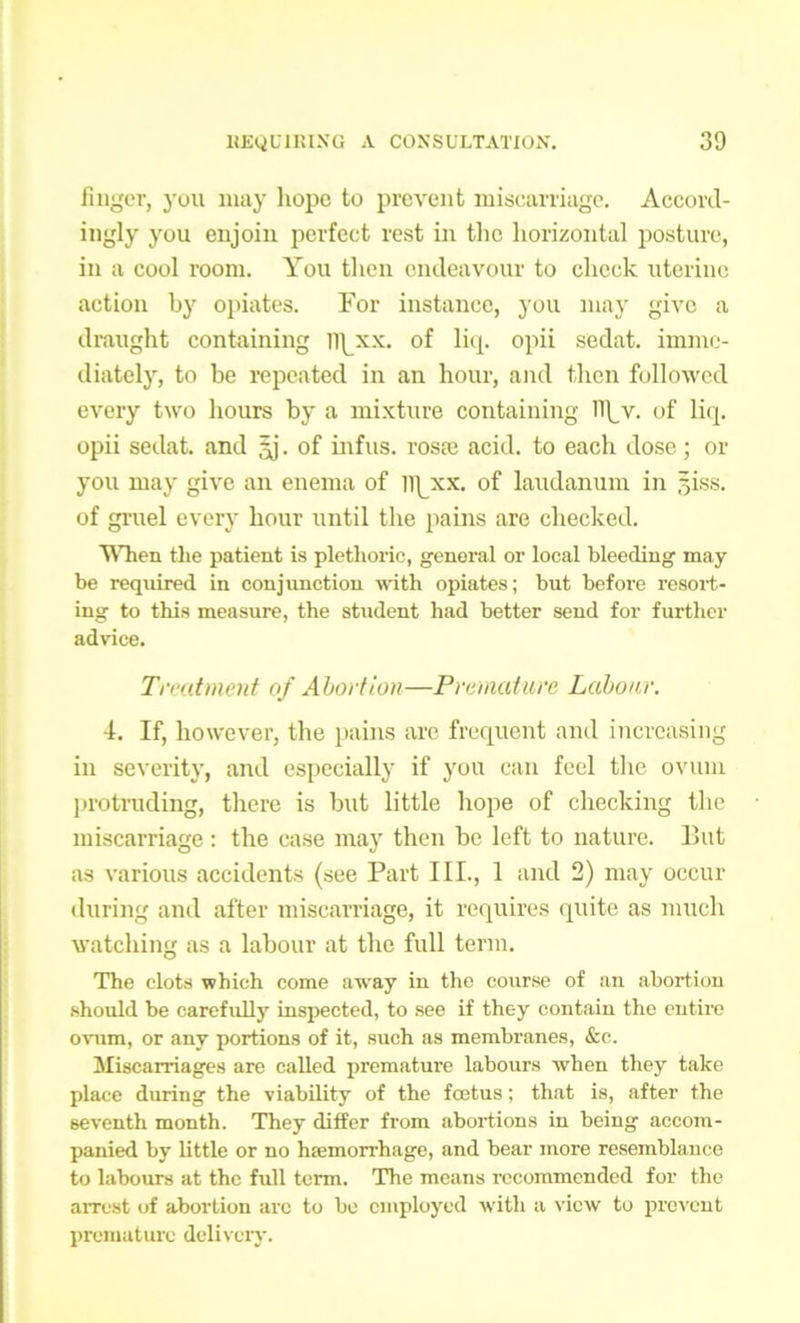 REQUIRING A CONSULTATION. 39

finger, you may hope to prevent miscarriage. Accordingly you enjoin perfect rest in the horizontal posture, in a cool room. You then endeavour to check uterine action by opiates. For instance, you may give a draught containing ♏xx. of liq. opii sedat. immediately, to be repeated in an hour, and then followed every two hours by a mixture containing ♏v. of liq. opii sedat. and ℥j. of infus. rosæ acid. to each dose; or you may give an enema of ♏xx. of laudanum in ℥iss. of gruel every hour until the pains are checked.

When the patient is plethoric, general or local bleeding may be required in conjunction with opiates; but before resorting to this measure, the student had better send for further advice.

Treatment of Abortion—Premature Labour.

4. If, however, the pains are frequent and increasing in severity, and especially if you can feel the ovum protruding, there is but little hope of checking the miscarriage: the case may then be left to nature. But as various accidents (see Part III., 1 and 2) may occur during and after miscarriage, it requires quite as much watching as a labour at the full term.

The clots which come away in the course of an abortion should be carefully inspected, to see if they contain the entire ovum, or any portions of it, such as membranes, &c.

Miscarriages are called premature labours when they take place during the viability of the fœtus; that is, after the seventh month. They differ from abortions in being accompanied by little or no hæmorrhage, and bear more resemblance to labours at the full term. The means recommended for the arrest of abortion are to be employed with a view to prevent premature delivery.